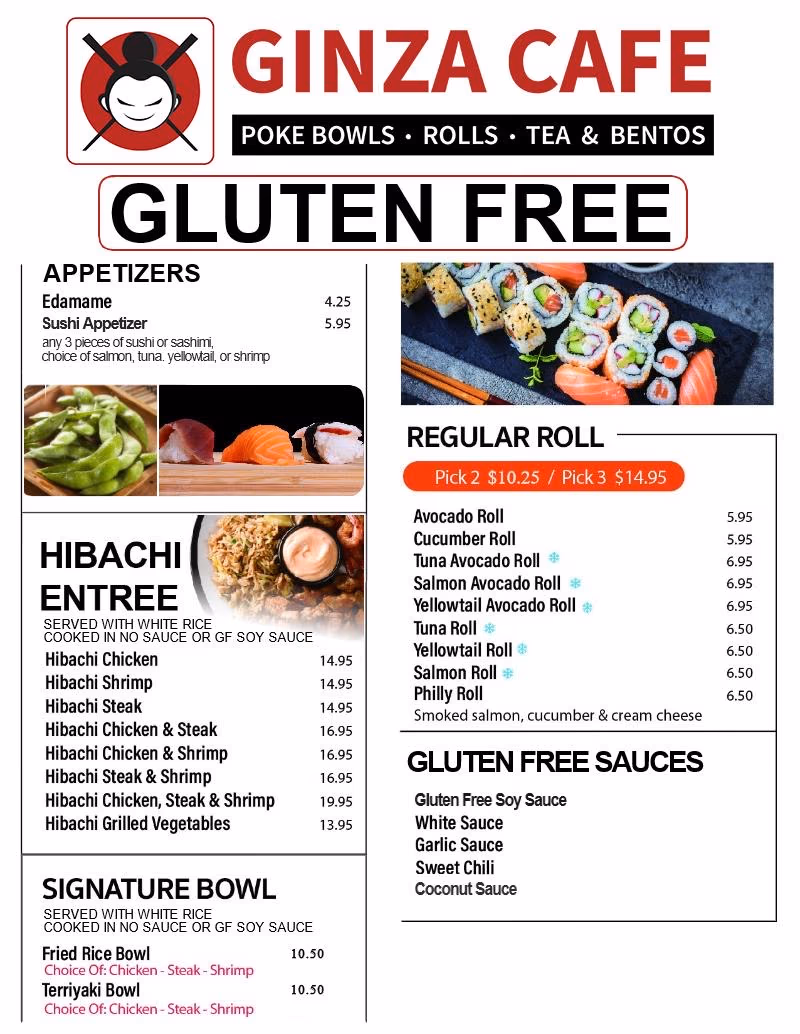 GINZA CAFE
POKE BOWLS • ROLLS • TEA & BENTOS

GLUTEN FREE

APPETIZERS
Edamame 4.25
Sushi Appetizer 5.95
any 3 pieces of sushi or sashimi, choice of salmon, tuna. yellowtail, or shrimp

HIBACHI ENTREE
SERVED WITH WHITE RICE
COOKED IN NO SAUCE OR GF SOY SAUCE
Hibachi Chicken 14.95
Hibachi Shrimp 14.95
Hibachi Steak 14.95
Hibachi Chicken & Steak 16.95
Hibachi Chicken & Shrimp 16.95
Hibachi Steak & Shrimp 16.95
Hibachi Chicken, Steak & Shrimp 19.95
Hibachi Grilled Vegetables 13.95

SIGNATURE BOWL
SERVED WITH WHITE RICE
COOKED IN NO SAUCE OR GF SOY SAUCE
Fried Rice Bowl 10.50
Choice Of: Chicken - Steak - Shrimp
Terriyaki Bowl 10.50
Choice Of: Chicken - Steak - Shrimp

REGULAR ROLL
Pick 2 $10.25 / Pick 3 $14.95
Avocado Roll 5.95
Cucumber Roll 5.95
Tuna Avocado Roll 6.95
Salmon Avocado Roll 6.95
Yellowtail Avocado Roll 6.95
Tuna Roll 6.50
Yellowtail Roll 6.50
Salmon Roll 6.50
Philly Roll 6.50
Smoked salmon, cucumber & cream cheese

GLUTEN FREE SAUCES
Gluten Free Soy Sauce
White Sauce
Garlic Sauce
Sweet Chili
Coconut Sauce